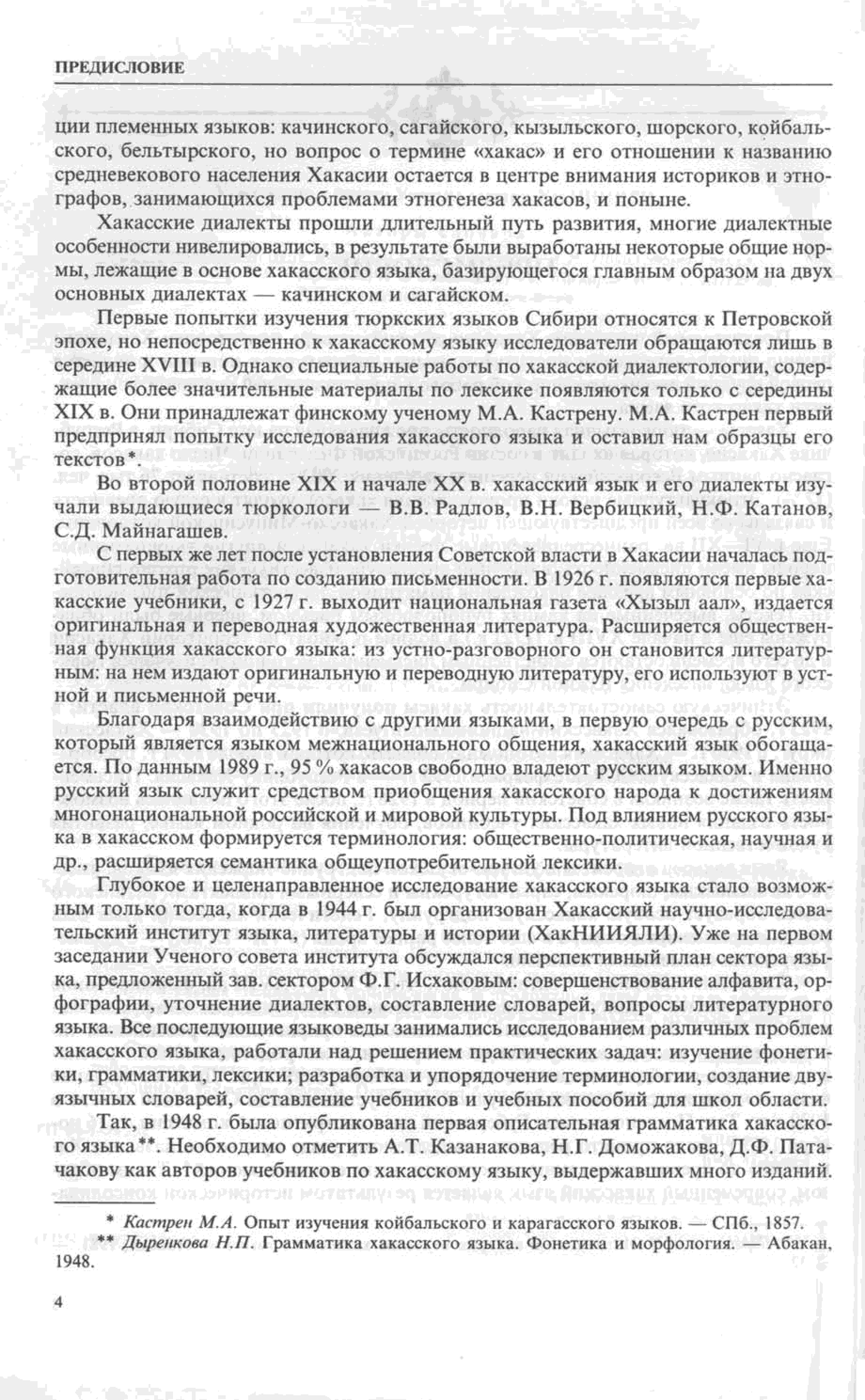 ПРЕДИСЛОВИЕ

ции племенных языков: качинского, сагайского, кызыльского, шорского, койбальского, бельтырского, но вопрос о термине «хакас» и его отношении к названию средневекового населения Хакасии остается в центре внимания историков и этнографов, занимающихся проблемами этногенеза хакасов, и поныне.

Хакасские диалекты прошли длительный путь развития, многие диалектные особенности нивелировались, в результате были выработаны некоторые общие нормы, лежащие в основе хакасского языка, базирующегося главным образом на двух основных диалектах — качинском и сагайском.

Первые попытки изучения тюркских языков Сибири относятся к Петровской эпохе, но непосредственно к хакасскому языку исследователи обращаются лишь в середине XVIII в. Однако специальные работы по хакасской диалектологии, содержащие более значительные материалы по лексике появляются только с середины XIX в. Они принадлежат финскому ученому М.А. Кастрену. М.А. Кастрен первый предпринял попытку исследования хакасского языка и оставил нам образцы его текстов*.

Во второй половине XIX и начале XX в. хакасский язык и его диалекты изучали выдающиеся тюркологи — В.В. Радлов, В.Н. Вербицкий, Н.Ф. Катанов, С.Д. Майнагашев.

С первых же лет после установления Советской власти в Хакасии началась подготовительная работа по созданию письменности. В 1926 г. появляются первые хакасские учебники, с 1927 г. выходит национальная газета «Хызыл аал», издается оригинальная и переводная художественная литература. Расширяется общественная функция хакасского языка: из устно-разговорного он становится литературным: на нем издают оригинальную и переводную литературу, его используют в устной и письменной речи.

Благодаря взаимодействию с другими языками, в первую очередь с русским, который является языком межнационального общения, хакасский язык обогащается. По данным 1989 г., 95 % хакасов свободно владеют русским языком. Именно русский язык служит средством приобщения хакасского народа к достижениям многонациональной российской и мировой культуры. Под влиянием русского языка в хакасском формируется терминология: общественно-политическая, научная и др., расширяется семантика общеупотребительной лексики.

Глубокое и целенаправленное исследование хакасского языка стало возможным только тогда, когда в 1944 г. был организован Хакасский научно-исследовательский институт языка, литературы и истории (ХакНИИЯЛИ). Уже на первом заседании Ученого совета института обсуждался перспективный план сектора языка, предложенный зав. сектором Ф.Г. Исхаковым: совершенствование алфавита, орфографии, уточнение диалектов, составление словарей, вопросы литературного языка. Все последующие языковеды занимались исследованием различных проблем хакасского языка, работали над решением практических задач: изучение фонетики, грамматики, лексики; разработка и упорядочение терминологии, создание двуязычных словарей, составление учебников и учебных пособий для школ области.

Так, в 1948 г. была опубликована первая описательная грамматика хакасского языка**. Необходимо отметить А.Т. Казанакова, Н.Г. Доможакова, Д.Ф. Патачакову как авторов учебников по хакасскому языку, выдержавших много изданий.

* Кастрен М.А. Опыт изучения койбальского и карагасского языков. — СПб., 1857.
** Дыренкова Н.П. Грамматика хакасского языка. Фонетика и морфология. — Абакан, 1948.

4